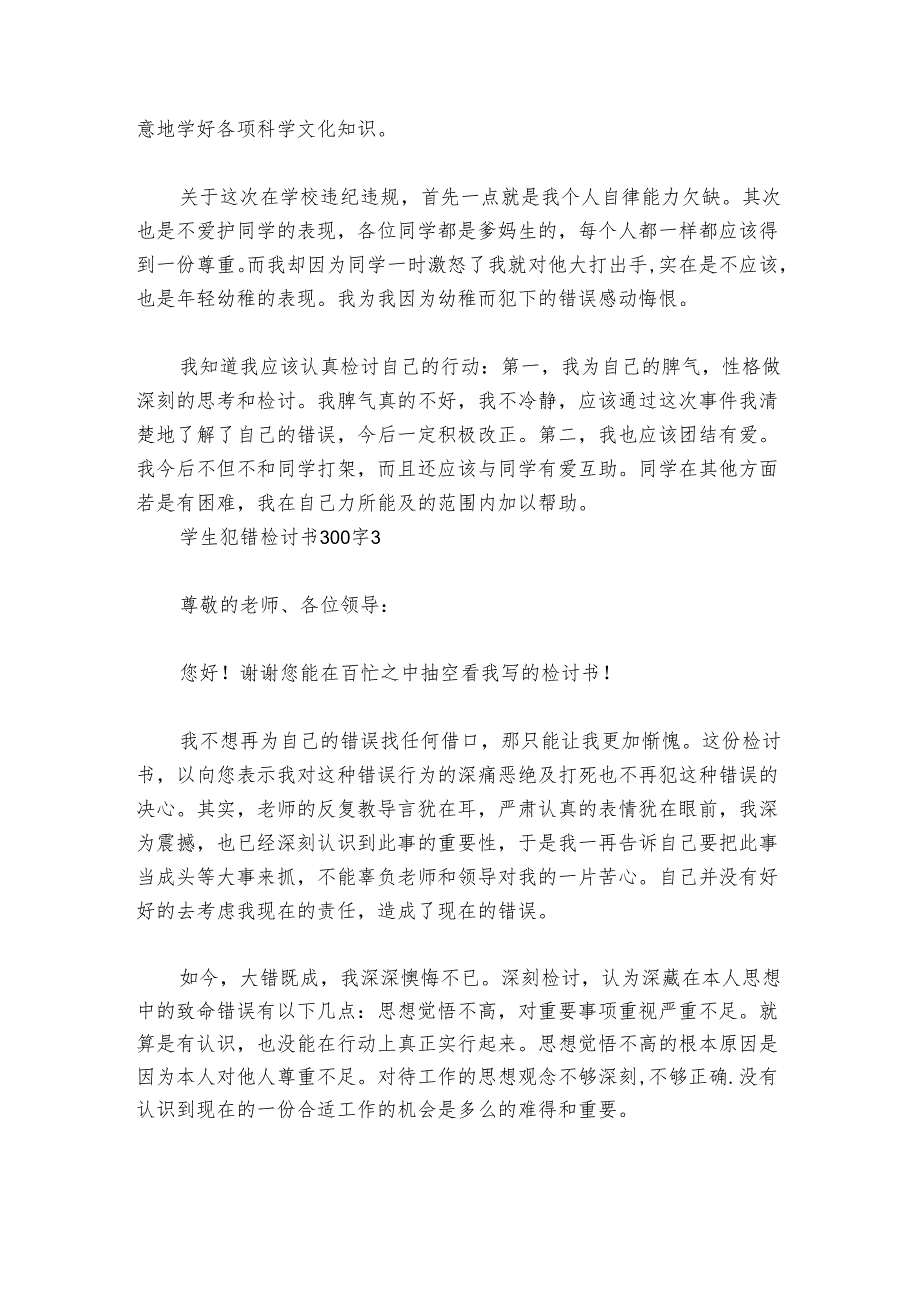 意地学好各项科学文化知识。

关于这次在学校违纪违规，首先一点就是我个人自律能力欠缺。其次也是不爱护同学的表现，各位同学都是爹妈生的，每个人都一样都应该得到一份尊重。而我却因为同学一时激怒了我就对他大打出手,实在是不应该，也是年轻幼稚的表现。我为我因为幼稚而犯下的错误感动悔恨。

我知道我应该认真检讨自己的行动：第一，我为自己的脾气，性格做深刻的思考和检讨。我脾气真的不好，我不冷静，应该通过这次事件我清楚地了解了自己的错误，今后一定积极改正。第二，我也应该团结有爱。我今后不但不和同学打架，而且还应该与同学有爱互助。同学在其他方面若是有困难，我在自己力所能及的范围内加以帮助。

学生犯错检讨书300字3

尊敬的老师、各位领导：

您好！谢谢您能在百忙之中抽空看我写的检讨书！

我不想再为自己的错误找任何借口，那只能让我更加惭愧。这份检讨书，以向您表示我对这种错误行为的深痛恶绝及打死也不再犯这种错误的决心。其实，老师的反复教导言犹在耳，严肃认真的表情犹在眼前，我深为震撼，也已经深刻认识到此事的重要性，于是我一再告诉自己要把此事当成头等大事来抓，不能辜负老师和领导对我的一片苦心。自己并没有好好的去考虑我现在的责任，造成了现在的错误。

如今，大错既成，我深深懊悔不已。深刻检讨，认为深藏在本人思想中的致命错误有以下几点：思想觉悟不高，对重要事项重视严重不足。就算是有认识，也没能在行动上真正实行起来。思想觉悟不高的根本原因是因为本人对他人尊重不足。对待工作的思想观念不够深刻,不够正确.没有认识到现在的一份合适工作的机会是多么的难得和重要。